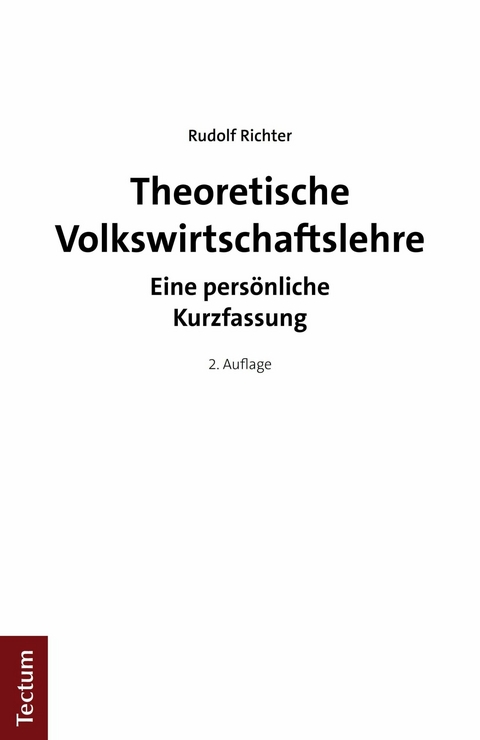 Rudolf Richter

Theoretische Volkswirtschaftslehre

Eine persönliche Kurzfassung

2. Auflage

Tectum